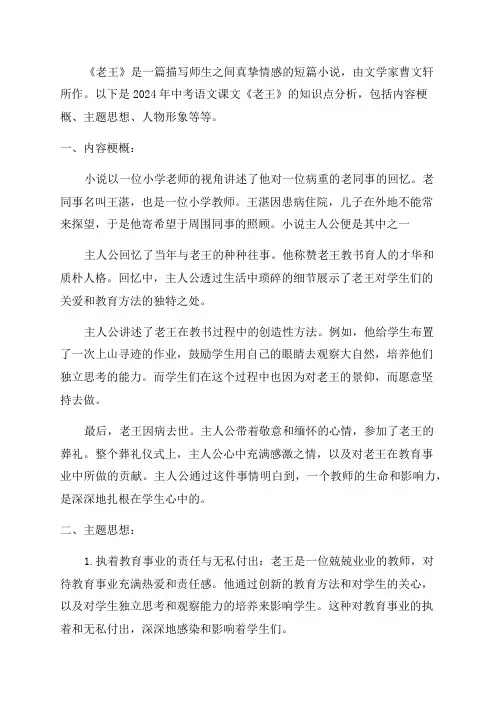 《老王》是一篇描写师生之间真挚情感的短篇小说，由文学家曹文轩所作。以下是2024年中考语文课文《老王》的知识点分析，包括内容梗概、主题思想、人物形象等等。

一、内容梗概：

小说以一位小学老师的视角讲述了他对一位病重的老同事的回忆。老同事名叫王湛，也是一位小学教师。王湛因患病住院，儿子在外地不能常来探望，于是他寄希望于周围同事的照顾。小说主人公便是其中之一

主人公回忆了当年与老王的种种往事。他称赞老王教书育人的才华和质朴人格。回忆中，主人公通过生活中琐碎的细节展示了老王对学生们的关爱和教育方法的独特之处。

主人公讲述了老王在教书过程中的创造性方法。例如，他给学生布置了一次上山寻迹的作业，鼓励学生用自己的眼睛去观察大自然，培养他们独立思考的能力。而学生们在这个过程中也因为对老王的景仰，而愿意坚持去做。

最后，老王因病去世。主人公带着敬意和缅怀的心情，参加了老王的葬礼。整个葬礼仪式上，主人公心中充满感激之情，以及对老王在教育事业中所做的贡献。主人公通过这件事情明白到，一个教师的生命和影响力，是深深地扎根在学生心中的。

二、主题思想：

1.执着教育事业的责任与无私付出：老王是一位兢兢业业的教师，对待教育事业充满热爱和责任感。他通过创新的教育方法和对学生的关心，以及对学生独立思考和观察能力的培养来影响学生。这种对教育事业的执着和无私付出，深深地感染和影响着学生们。